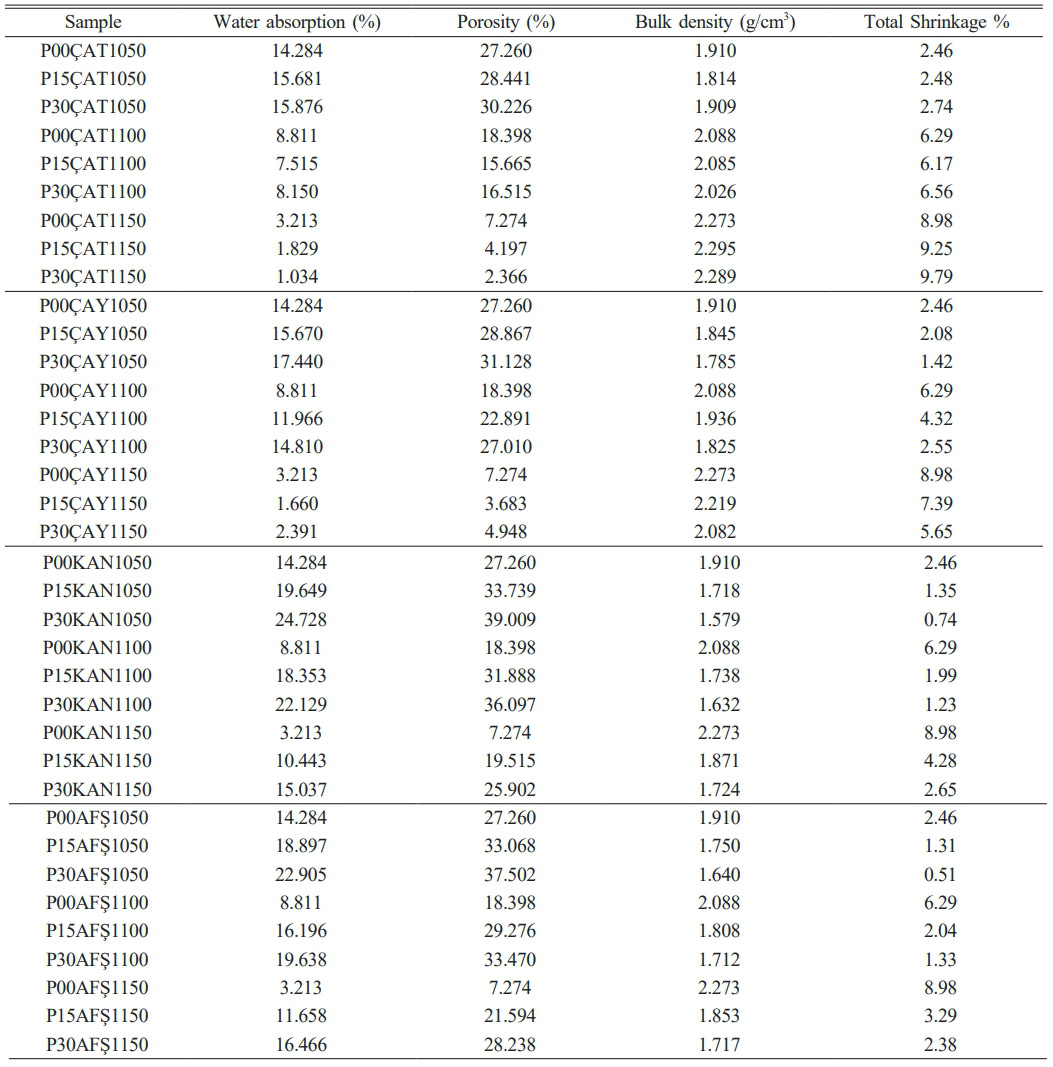 | Sample | Water absorption (%) | Porosity (%) | Bulk density (g/cm$^3$) | Total Shrinkage % |
|---|---|---|---|---|
| P00ÇAT1050 | 14.284 | 27.260 | 1.910 | 2.46 |
| P15ÇAT1050 | 15.681 | 28.441 | 1.814 | 2.48 |
| P30ÇAT1050 | 15.876 | 30.226 | 1.909 | 2.74 |
| P00ÇAT1100 | 8.811 | 18.398 | 2.088 | 6.29 |
| P15ÇAT1100 | 7.515 | 15.665 | 2.085 | 6.17 |
| P30ÇAT1100 | 8.150 | 16.515 | 2.026 | 6.56 |
| P00ÇAT1150 | 3.213 | 7.274 | 2.273 | 8.98 |
| P15ÇAT1150 | 1.829 | 4.197 | 2.295 | 9.25 |
| P30ÇAT1150 | 1.034 | 2.366 | 2.289 | 9.79 |
| P00ÇAY1050 | 14.284 | 27.260 | 1.910 | 2.46 |
| P15ÇAY1050 | 15.670 | 28.867 | 1.845 | 2.08 |
| P30ÇAY1050 | 17.440 | 31.128 | 1.785 | 1.42 |
| P00ÇAY1100 | 8.811 | 18.398 | 2.088 | 6.29 |
| P15ÇAY1100 | 11.966 | 22.891 | 1.936 | 4.32 |
| P30ÇAY1100 | 14.810 | 27.010 | 1.825 | 2.55 |
| P00ÇAY1150 | 3.213 | 7.274 | 2.273 | 8.98 |
| P15ÇAY1150 | 1.660 | 3.683 | 2.219 | 7.39 |
| P30ÇAY1150 | 2.391 | 4.948 | 2.082 | 5.65 |
| P00KAN1050 | 14.284 | 27.260 | 1.910 | 2.46 |
| P15KAN1050 | 19.649 | 33.739 | 1.718 | 1.35 |
| P30KAN1050 | 24.728 | 39.009 | 1.579 | 0.74 |
| P00KAN1100 | 8.811 | 18.398 | 2.088 | 6.29 |
| P15KAN1100 | 18.353 | 31.888 | 1.738 | 1.99 |
| P30KAN1100 | 22.129 | 36.097 | 1.632 | 1.23 |
| P00KAN1150 | 3.213 | 7.274 | 2.273 | 8.98 |
| P15KAN1150 | 10.443 | 19.515 | 1.871 | 4.28 |
| P30KAN1150 | 15.037 | 25.902 | 1.724 | 2.65 |
| P00AFŞ1050 | 14.284 | 27.260 | 1.910 | 2.46 |
| P15AFŞ1050 | 18.897 | 33.068 | 1.750 | 1.31 |
| P30AFŞ1050 | 22.905 | 37.502 | 1.640 | 0.51 |
| P00AFŞ1100 | 8.811 | 18.398 | 2.088 | 6.29 |
| P15AFŞ1100 | 16.196 | 29.276 | 1.808 | 2.04 |
| P30AFŞ1100 | 19.638 | 33.470 | 1.712 | 1.33 |
| P00AFŞ1150 | 3.213 | 7.274 | 2.273 | 8.98 |
| P15AFŞ1150 | 11.658 | 21.594 | 1.853 | 3.29 |
| P30AFŞ1150 | 16.466 | 28.238 | 1.717 | 2.38 |